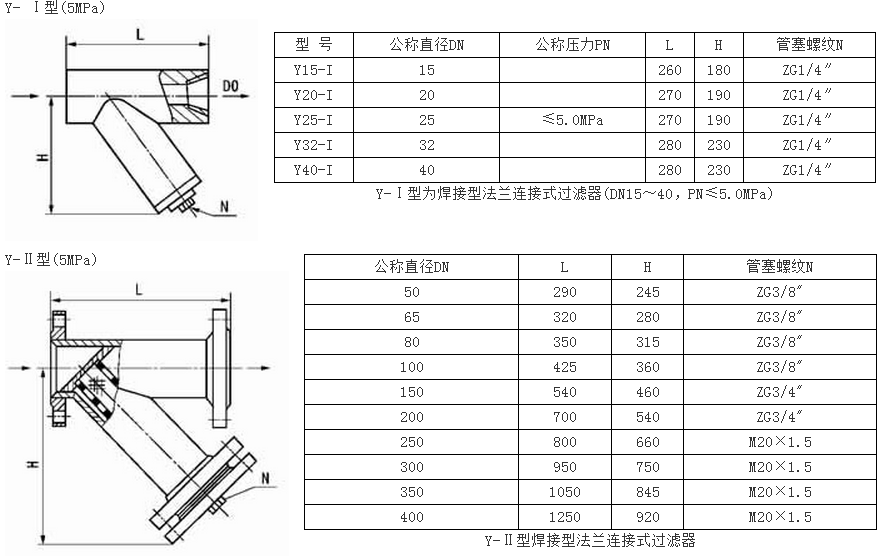 Y- I型(5MPa)

L

D0

H

N

| 型 号 | 公称直径DN | 公称压力PN | L | H | 管塞螺纹N |
|---|---|---|---|---|---|
| Y15-I | 15 | | 260 | 180 | ZG1/4″ |
| Y20-I | 20 | | 270 | 190 | ZG1/4″ |
| Y25-I | 25 | ≤5.0MPa | 270 | 190 | ZG1/4″ |
| Y32-I | 32 | | 280 | 230 | ZG1/4″ |
| Y40-I | 40 | | 280 | 230 | ZG1/4″ |

Y-I型为焊接型法兰连接式过滤器(DN15~40，PN≤5.0MPa)

Y-II型(5MPa)

L

H

N

| 公称直径DN | L | H | 管塞螺纹N |
|---|---|---|---|
| 50 | 290 | 245 | ZG3/8″ |
| 65 | 320 | 280 | ZG3/8″ |
| 80 | 350 | 315 | ZG3/8″ |
| 100 | 425 | 360 | ZG3/8″ |
| 150 | 540 | 460 | ZG3/4″ |
| 200 | 700 | 540 | ZG3/4″ |
| 250 | 800 | 660 | M20×1.5 |
| 300 | 950 | 750 | M20×1.5 |
| 350 | 1050 | 845 | M20×1.5 |
| 400 | 1250 | 920 | M20×1.5 |

Y-II型焊接型法兰连接式过滤器